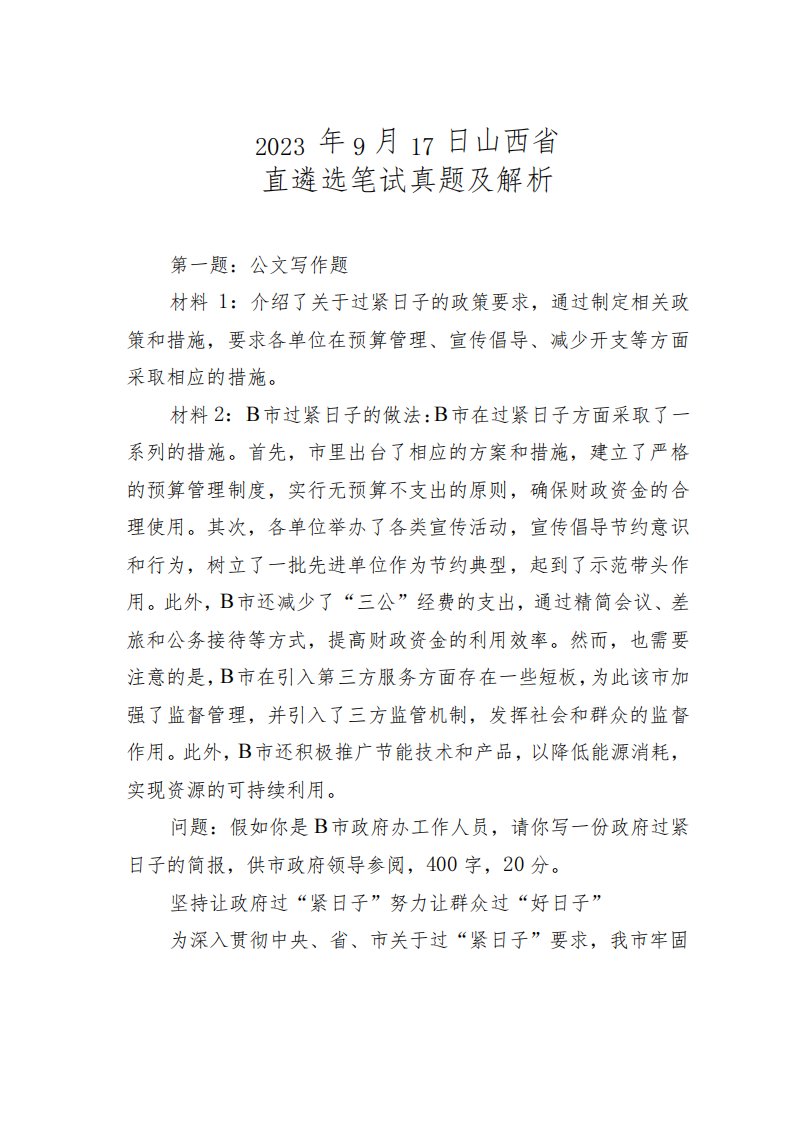 2023 年 9 月 17 日山西省
直遴选笔试真题及解析

第一题：公文写作题

材料 1：介绍了关于过紧日子的政策要求，通过制定相关政策和措施，要求各单位在预算管理、宣传倡导、减少开支等方面采取相应的措施。

材料 2：B 市过紧日子的做法：B 市在过紧日子方面采取了一系列的措施。首先，市里出台了相应的方案和措施，建立了严格的预算管理制度，实行无预算不支出的原则，确保财政资金的合理使用。其次，各单位举办了各类宣传活动，宣传倡导节约意识和行为，树立了一批先进单位作为节约典型，起到了示范带头作用。此外，B 市还减少了“三公”经费的支出，通过精简会议、差旅和公务接待等方式，提高财政资金的利用效率。然而，也需要注意的是，B 市在引入第三方服务方面存在一些短板，为此该市加强了监督管理，并引入了三方监管机制，发挥社会和群众的监督作用。此外，B 市还积极推广节能技术和产品，以降低能源消耗，实现资源的可持续利用。

问题：假如你是 B 市政府办工作人员，请你写一份政府过紧日子的简报，供市政府领导参阅，400 字，20 分。

坚持让政府过“紧日子”努力让群众过“好日子”

为深入贯彻中央、省、市关于过“紧日子”要求，我市牢固